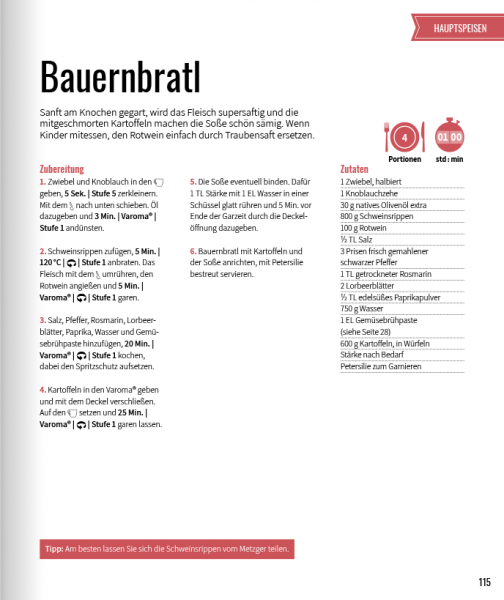 HAUPTSPEISEN

Bauernbratl

Sanft am Knochen gegart, wird das Fleisch supersaftig und die mitgeschmorten Kartoffeln machen die Soße schön sämig. Wenn Kinder mitessen, den Rotwein einfach durch Traubensaft ersetzen.

4
Portionen

01 00
std : min

Zubereitung

1. Zwiebel und Knoblauch in den geben, 5 Sek. | Stufe 5 zerkleinern. Mit dem nach unten schieben. Öl dazugeben und 3 Min. | Varoma® | Stufe 1 andünsten.

2. Schweinsrippen zufügen, 5 Min. | 120 °C | | Stufe 1 anbraten. Das Fleisch mit dem umrühren, den Rotwein angießen und 5 Min. | Varoma® | | Stufe 1 garen.

3. Salz, Pfeffer, Rosmarin, Lorbeerblätter, Paprika, Wasser und Gemüsebrühpaste hinzufügen, 20 Min. | Varoma® | | Stufe 1 kochen, dabei den Spritzschutz aufsetzen.

4. Kartoffeln in den Varoma® geben und mit dem Deckel verschließen. Auf den setzen und 25 Min. | Varoma® | | Stufe 1 garen lassen.

5. Die Soße eventuell binden. Dafür 1 TL Stärke mit 1 EL Wasser in einer Schüssel glatt rühren und 5 Min. vor Ende der Garzeit durch die Deckelöffnung dazugeben.

6. Bauernbratl mit Kartoffeln und der Soße anrichten, mit Petersilie bestreut servieren.

Zutaten
1 Zwiebel, halbiert
1 Knoblauchzehe
30 g natives Olivenöl extra
800 g Schweinsrippen
100 g Rotwein
½ TL Salz
3 Prisen frisch gemahlener schwarzer Pfeffer
1 TL getrockneter Rosmarin
2 Lorbeerblätter
½ TL edelsüßes Paprikapulver
750 g Wasser
1 EL Gemüsebrühpaste (siehe Seite 28)
600 g Kartoffeln, in Würfeln
Stärke nach Bedarf
Petersilie zum Garnieren

Tipp: Am besten lassen Sie sich die Schweinsrippen vom Metzger teilen.

115